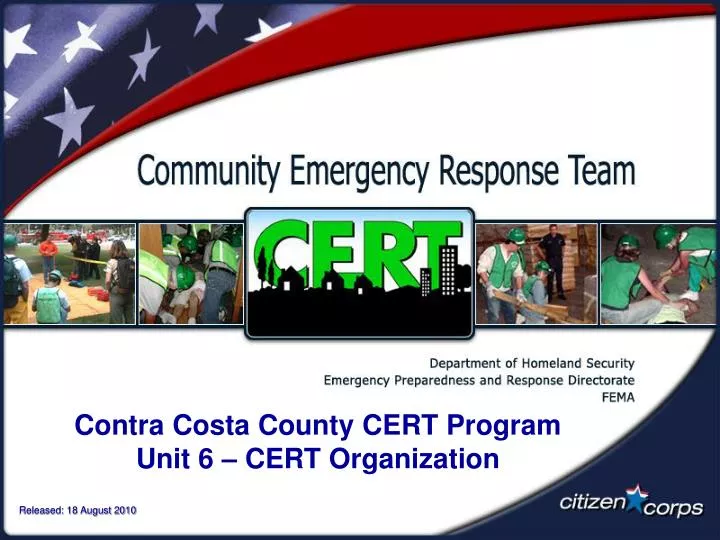 Community Emergency Response Team

CERT

Department of Homeland Security
Emergency Preparedness and Response Directorate
FEMA

Contra Costa County CERT Program
Unit 6 – CERT Organization

Released: 18 August 2010

citizen corps